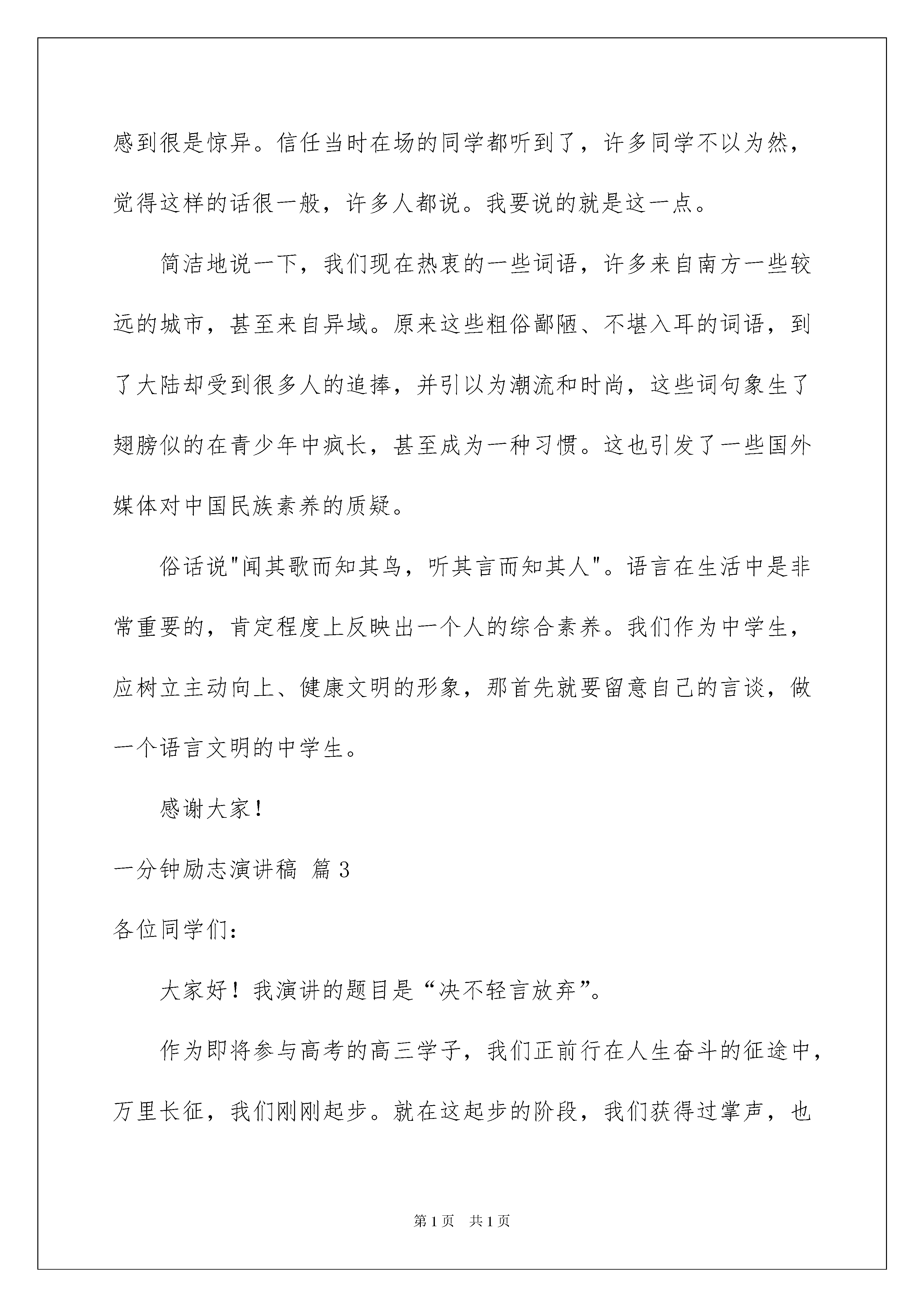 感到很是惊异。信任当时在场的同学都听到了，许多同学不以为然，觉得这样的话很一般，许多人都说。我要说的就是这一点。

简洁地说一下，我们现在热衷的一些词语，许多来自南方一些较远的城市，甚至来自异域。原来这些粗俗鄙陋、不堪入耳的词语，到了大陆却受到很多人的追捧，并引以为潮流和时尚，这些词句象生了翅膀似的在青少年中疯长，甚至成为一种习惯。这也引发了一些国外媒体对中国民族素养的质疑。

俗话说"闻其歌而知其鸟，听其言而知其人"。语言在生活中是非常重要的，肯定程度上反映出一个人的综合素养。我们作为中学生，应树立主动向上、健康文明的形象，那首先就要留意自己的言谈，做一个语言文明的中学生。

感谢大家！

一分钟励志演讲稿 篇3

各位同学们：

大家好！我演讲的题目是“决不轻言放弃”。

作为即将参与高考的高三学子，我们正前行在人生奋斗的征途中，万里长征，我们刚刚起步。就在这起步的阶段，我们获得过掌声，也

第1页 共1页